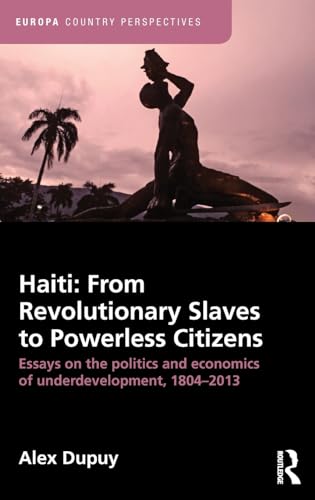 EUROPA COUNTRY PERSPECTIVES

Haiti: From Revolutionary Slaves to Powerless Citizens

Essays on the politics and economics of underdevelopment, 1804–2013

Alex Dupuy

ROUTLEDGE